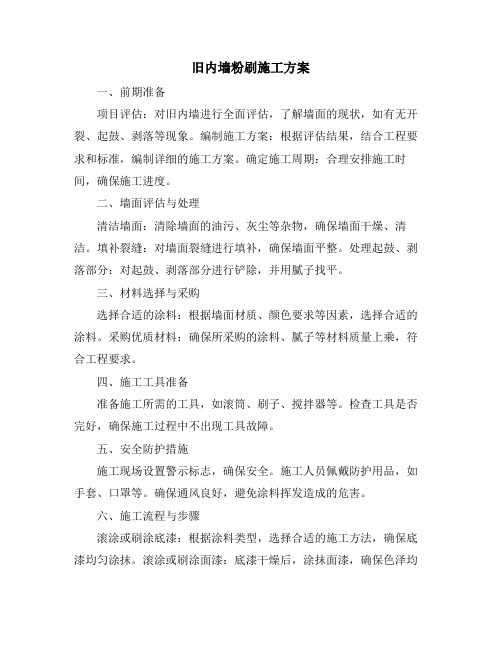 旧内墙粉刷施工方案

一、前期准备

项目评估：对旧内墙进行全面评估，了解墙面的现状，如有无开裂、起鼓、剥落等现象。编制施工方案：根据评估结果，结合工程要求和标准，编制详细的施工方案。确定施工周期：合理安排施工时间，确保施工进度。

二、墙面评估与处理

清洁墙面：清除墙面的油污、灰尘等杂物，确保墙面干燥、清洁。填补裂缝：对墙面裂缝进行填补，确保墙面平整。处理起鼓、剥落部分：对起鼓、剥落部分进行铲除，并用腻子找平。

三、材料选择与采购

选择合适的涂料：根据墙面材质、颜色要求等因素，选择合适的涂料。采购优质材料：确保所采购的涂料、腻子等材料质量上乘，符合工程要求。

四、施工工具准备

准备施工所需的工具，如滚筒、刷子、搅拌器等。检查工具是否完好，确保施工过程中不出现工具故障。

五、安全防护措施

施工现场设置警示标志，确保安全。施工人员佩戴防护用品，如手套、口罩等。确保通风良好，避免涂料挥发造成的危害。

六、施工流程与步骤

滚涂或刷涂底漆：根据涂料类型，选择合适的施工方法，确保底漆均匀涂抹。滚涂或刷涂面漆：底漆干燥后，涂抹面漆，确保色泽均